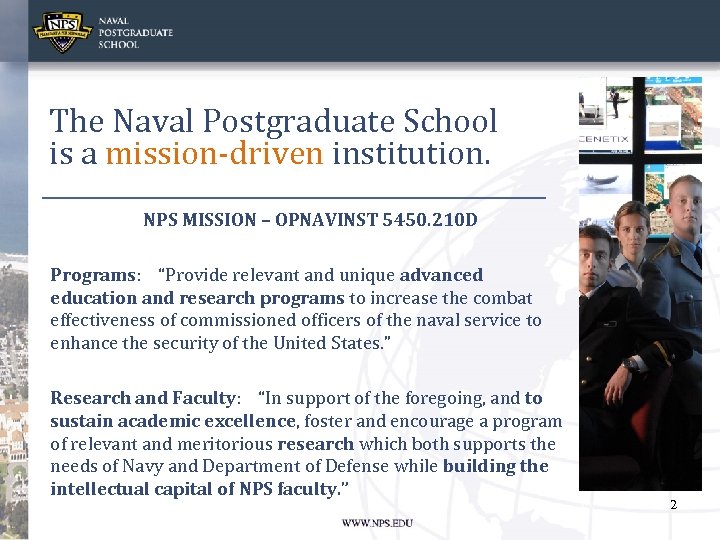 NPS
NAVAL POSTGRADUATE SCHOOL

The Naval Postgraduate School is a mission-driven institution.

NPS MISSION – OPNAVINST 5450.210D

Programs: "Provide relevant and unique advanced education and research programs to increase the combat effectiveness of commissioned officers of the naval service to enhance the security of the United States."

Research and Faculty: "In support of the foregoing, and to sustain academic excellence, foster and encourage a program of relevant and meritorious research which both supports the needs of Navy and Department of Defense while building the intellectual capital of NPS faculty."

CENETIX

2

WWW.NPS.EDU